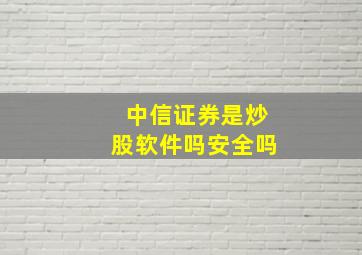 中信证券是炒股软件吗安全吗